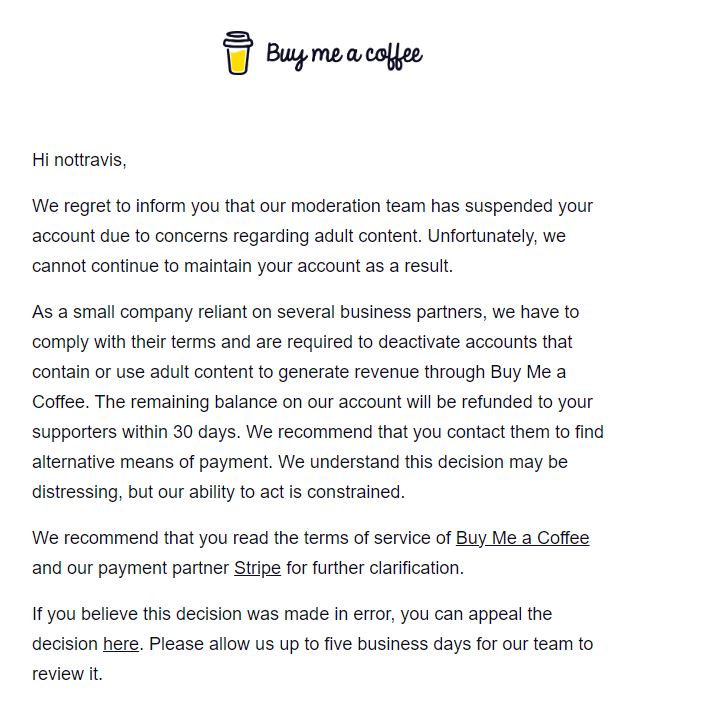 Buy me a coffee

Hi nottravis,

We regret to inform you that our moderation team has suspended your account due to concerns regarding adult content. Unfortunately, we cannot continue to maintain your account as a result.

As a small company reliant on several business partners, we have to comply with their terms and are required to deactivate accounts that contain or use adult content to generate revenue through Buy Me a Coffee. The remaining balance on our account will be refunded to your supporters within 30 days. We recommend that you contact them to find alternative means of payment. We understand this decision may be distressing, but our ability to act is constrained.

We recommend that you read the terms of service of Buy Me a Coffee and our payment partner Stripe for further clarification.

If you believe this decision was made in error, you can appeal the decision here. Please allow us up to five business days for our team to review it.